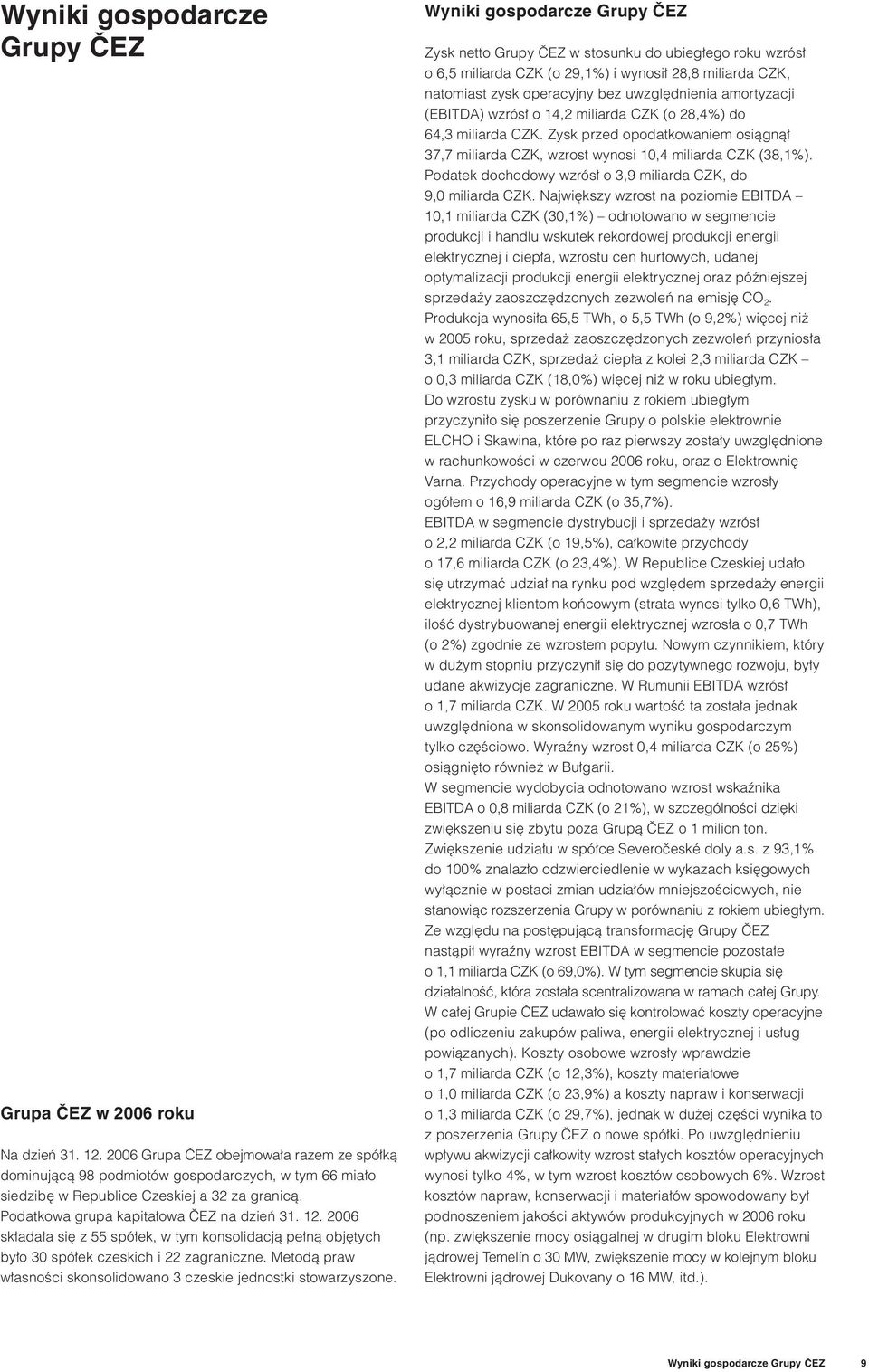 Wyniki gospodarcze Grupy ČEZ

Grupa ČEZ w 2006 roku

Na dzień 31. 12. 2006 Grupa ČEZ obejmowała razem ze spółką dominującą 98 podmiotów gospodarczych, w tym 66 miało siedzibę w Republice Czeskiej a 32 za granicą. Podatkowa grupa kapitałowa ČEZ na dzień 31. 12. 2006 składała się z 55 spółek, w tym konsolidacją pełną objętych było 30 spółek czeskich i 22 zagraniczne. Metodą praw własności skonsolidowano 3 czeskie jednostki stowarzyszone.

Wyniki gospodarcze Grupy ČEZ

Zysk netto Grupy ČEZ w stosunku do ubiegłego roku wzrósł o 6,5 miliarda CZK (o 29,1%) i wynosił 28,8 miliarda CZK, natomiast zysk operacyjny bez uwzględnienia amortyzacji (EBITDA) wzrósł o 14,2 miliarda CZK (o 28,4%) do 64,3 miliarda CZK. Zysk przed opodatkowaniem osiągnął 37,7 miliarda CZK, wzrost wynosi 10,4 miliarda CZK (38,1%). Podatek dochodowy wzrósł o 3,9 miliarda CZK, do 9,0 miliarda CZK. Największy wzrost na poziomie EBITDA – 10,1 miliarda CZK (30,1%) – odnotowano w segmencie produkcji i handlu wskutek rekordowej produkcji energii elektrycznej i ciepła, wzrostu cen hurtowych, udanej optymalizacji produkcji energii elektrycznej oraz późniejszej sprzedaży zaoszczędzonych zezwoleń na emisję $CO_2$. Produkcja wynosiła 65,5 TWh, o 5,5 TWh (o 9,2%) więcej niż w 2005 roku, sprzedaż zaoszczędzonych zezwoleń przyniosła 3,1 miliarda CZK, sprzedaż ciepła z kolei 2,3 miliarda CZK – o 0,3 miliarda CZK (18,0%) więcej niż w roku ubiegłym. Do wzrostu zysku w porównaniu z rokiem ubiegłym przyczyniło się poszerzenie Grupy o polskie elektrownie ELCHO i Skawina, które po raz pierwszy zostały uwzględnione w rachunkowości w czerwcu 2006 roku, oraz o Elektrownię Varna. Przychody operacyjne w tym segmencie wzrosły ogółem o 16,9 miliarda CZK (o 35,7%). EBITDA w segmencie dystrybucji i sprzedaży wzrósł o 2,2 miliarda CZK (o 19,5%), całkowite przychody o 17,6 miliarda CZK (o 23,4%). W Republice Czeskiej udało się utrzymać udział na rynku pod względem sprzedaży energii elektrycznej klientom końcowym (strata wynosi tylko 0,6 TWh), ilość dystrybuowanej energii elektrycznej wzrosła o 0,7 TWh (o 2%) zgodnie ze wzrostem popytu. Nowym czynnikiem, który w dużym stopniu przyczynił się do pozytywnego rozwoju, były udane akwizycje zagraniczne. W Rumunii EBITDA wzrósł o 1,7 miliarda CZK. W 2005 roku wartość ta została jednak uwzględniona w skonsolidowanym wyniku gospodarczym tylko częściowo. Wyraźny wzrost 0,4 miliarda CZK (o 25%) osiągnięto również w Bułgarii. W segmencie wydobycia odnotowano wzrost wskaźnika EBITDA o 0,8 miliarda CZK (o 21%), w szczególności dzięki zwiększeniu się zbytu poza Grupą ČEZ o 1 milion ton. Zwiększenie udziału w spółce Severočeské doly a.s. z 93,1% do 100% znalazło odzwierciedlenie w wykazach księgowych wyłącznie w postaci zmian udziałów mniejszościowych, nie stanowiąc rozszerzenia Grupy w porównaniu z rokiem ubiegłym. Ze względu na postępującą transformację Grupy ČEZ nastąpił wyraźny wzrost EBITDA w segmencie pozostałe o 1,1 miliarda CZK (o 69,0%). W tym segmencie skupia się działalność, która została scentralizowana w ramach całej Grupy. W całej Grupie ČEZ udawało się kontrolować koszty operacyjne (po odliczeniu zakupów paliwa, energii elektrycznej i usług powiązanych). Koszty osobowe wzrosły wprawdzie o 1,7 miliarda CZK (o 12,3%), koszty materiałowe o 1,0 miliarda CZK (o 23,9%) a koszty napraw i konserwacji o 1,3 miliarda CZK (o 29,7%), jednak w dużej części wynika to z poszerzenia Grupy ČEZ o nowe spółki. Po uwzględnieniu wpływu akwizycji całkowity wzrost stałych kosztów operacyjnych wynosi tylko 4%, w tym wzrost kosztów osobowych 6%. Wzrost kosztów napraw, konserwacji i materiałów spowodowany był podnoszeniem jakości aktywów produkcyjnych w 2006 roku (np. zwiększenie mocy osiągalnej w drugim bloku Elektrowni jądrowej Temelín o 30 MW, zwiększenie mocy w kolejnym bloku Elektrowni jądrowej Dukovany o 16 MW, itd.).

Wyniki gospodarcze Grupy ČEZ 9